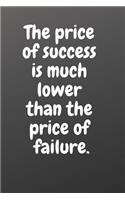 The price of success is much lower than the price of failure.